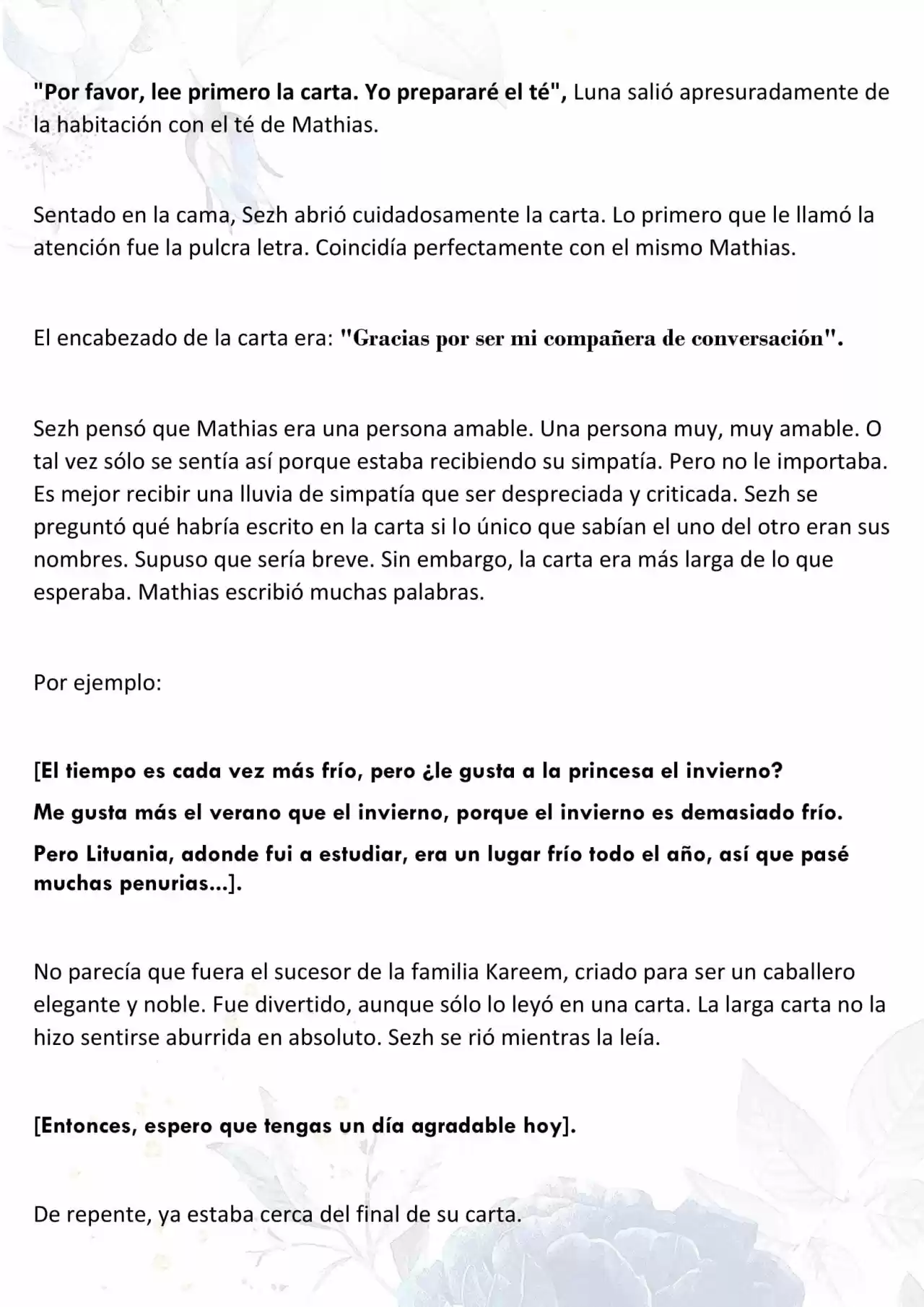 "Por favor, lee primero la carta. Yo prepararé el té", Luna salió apresuradamente de la habitación con el té de Mathias.

Sentado en la cama, Sezh abrió cuidadosamente la carta. Lo primero que le llamó la atención fue la pulcra letra. Coincidía perfectamente con el mismo Mathias.

El encabezado de la carta era: "Gracias por ser mi compañera de conversación".

Sezh pensó que Mathias era una persona amable. Una persona muy, muy amable. O tal vez sólo se sentía así porque estaba recibiendo su simpatía. Pero no le importaba. Es mejor recibir una lluvia de simpatía que ser despreciada y criticada. Sezh se preguntó qué habría escrito en la carta si lo único que sabían el uno del otro eran sus nombres. Supuso que sería breve. Sin embargo, la carta era más larga de lo que esperaba. Mathias escribió muchas palabras.

Por ejemplo:

[El tiempo es cada vez más frío, pero ¿le gusta a la princesa el invierno?

Me gusta más el verano que el invierno, porque el invierno es demasiado frío.

Pero Lituania, adonde fui a estudiar, era un lugar frío todo el año, así que pasé muchas penurias...].

No parecía que fuera el sucesor de la familia Kareem, criado para ser un caballero elegante y noble. Fue divertido, aunque sólo lo leyó en una carta. La larga carta no la hizo sentirse aburrida en absoluto. Sezh se rió mientras la leía.

[Entonces, espero que tengas un día agradable hoy].

De repente, ya estaba cerca del final de su carta.